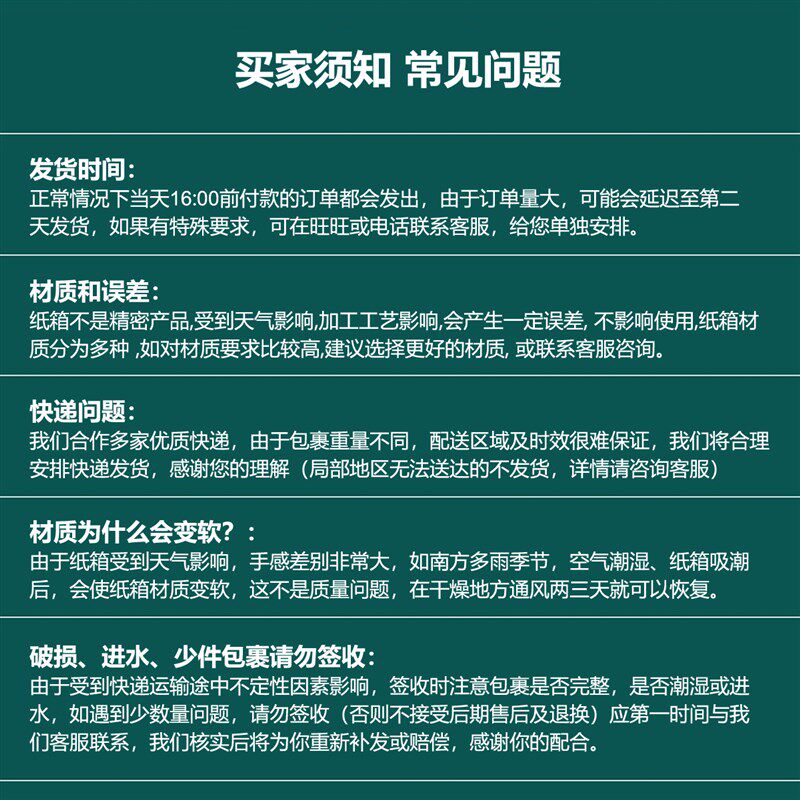 买家须知 常见问题

发货时间：
正常情况下当天16:00前付款的订单都会发出，由于订单量大，可能会延迟至第二天发货，如果有特殊要求，可在旺旺或电话联系客服，给您单独安排。

材质和误差：
纸箱不是精密产品,受到天气影响,加工工艺影响,会产生一定误差, 不影响使用,纸箱材质分为多种 ,如对材质要求比较高,建议选择更好的材质, 或联系客服咨询。

快递问题：
我们合作多家优质快递，由于包裹重量不同，配送区域及时效很难保证，我们将合理安排快递发货，感谢您的理解（局部地区无法送达的不发货，详情请咨询客服）

材质为什么会变软？：
由于纸箱受到天气影响，手感差别非常大，如南方多雨季节，空气潮湿、纸箱吸潮后，会使纸箱材质变软，这不是质量问题，在干燥地方通风两三天就可以恢复。

破损、进水、少件包裹请勿签收：
由于受到快递运输途中不定性因素影响，签收时注意包裹是否完整，是否潮湿或进水，如遇到少数量问题，请勿签收（否则不接受后期售后及退换）应第一时间与我们客服联系，我们核实后将为你重新补发或赔偿，感谢你的配合。